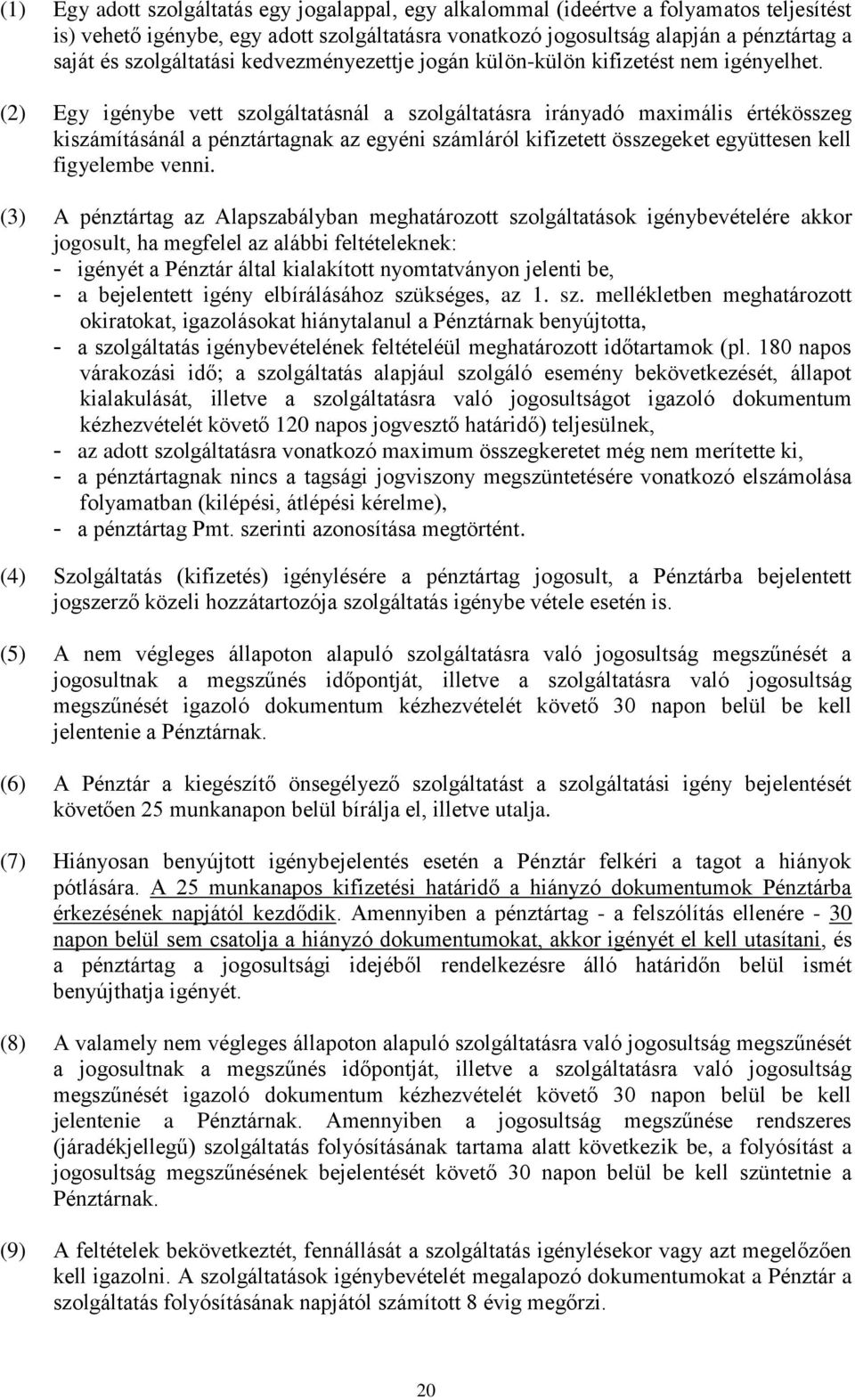 (1) Egy adott szolgáltatás egy jogalappal, egy alkalommal (ideértve a folyamatos teljesítést is) vehető igénybe, egy adott szolgáltatásra vonatkozó jogosultság alapján a pénztártag a saját és szolgáltatási kedvezményezettje jogán külön-külön kifizetést nem igényelhet.

(2) Egy igénybe vett szolgáltatásnál a szolgáltatásra irányadó maximális értékösszeg kiszámításánál a pénztártagnak az egyéni számláról kifizetett összegeket együttesen kell figyelembe venni.

(3) A pénztártag az Alapszabályban meghatározott szolgáltatások igénybevételére akkor jogosult, ha megfelel az alábbi feltételeknek:
- igényét a Pénztár által kialakított nyomtatványon jelenti be,
- a bejelentett igény elbírálásához szükséges, az 1. sz. mellékletben meghatározott okiratokat, igazolásokat hiánytalanul a Pénztárnak benyújtotta,
- a szolgáltatás igénybevételének feltételéül meghatározott időtartamok (pl. 180 napos várakozási idő; a szolgáltatás alapjául szolgáló esemény bekövetkezését, állapot kialakulását, illetve a szolgáltatásra való jogosultságot igazoló dokumentum kézhezvételét követő 120 napos jogvesztő határidő) teljesülnek,
- az adott szolgáltatásra vonatkozó maximum összegkeretet még nem merítette ki,
- a pénztártagnak nincs a tagsági jogviszony megszüntetésére vonatkozó elszámolása folyamatban (kilépési, átlépési kérelme),
- a pénztártag Pmt. szerinti azonosítása megtörtént.

(4) Szolgáltatás (kifizetés) igénylésére a pénztártag jogosult, a Pénztárba bejelentett jogszerző közeli hozzátartozója szolgáltatás igénybe vétele esetén is.

(5) A nem végleges állapoton alapuló szolgáltatásra való jogosultság megszűnését a jogosultnak a megszűnés időpontját, illetve a szolgáltatásra való jogosultság megszűnését igazoló dokumentum kézhezvételét követő 30 napon belül be kell jelentenie a Pénztárnak.

(6) A Pénztár a kiegészítő önsegélyező szolgáltatást a szolgáltatási igény bejelentését követően 25 munkanapon belül bírálja el, illetve utalja.

(7) Hiányosan benyújtott igénybejelentés esetén a Pénztár felkéri a tagot a hiányok pótlására. A 25 munkanapos kifizetési határidő a hiányzó dokumentumok Pénztárba érkezésének napjától kezdődik. Amennyiben a pénztártag - a felszólítás ellenére - 30 napon belül sem csatolja a hiányzó dokumentumokat, akkor igényét el kell utasítani, és a pénztártag a jogosultsági idejéből rendelkezésre álló határidőn belül ismét benyújthatja igényét.

(8) A valamely nem végleges állapoton alapuló szolgáltatásra való jogosultság megszűnését a jogosultnak a megszűnés időpontját, illetve a szolgáltatásra való jogosultság megszűnését igazoló dokumentum kézhezvételét követő 30 napon belül be kell jelentenie a Pénztárnak. Amennyiben a jogosultság megszűnése rendszeres (járadékjellegű) szolgáltatás folyósításának tartama alatt következik be, a folyósítást a jogosultság megszűnésének bejelentését követő 30 napon belül be kell szüntetnie a Pénztárnak.

(9) A feltételek bekövetkeztét, fennállását a szolgáltatás igénylésekor vagy azt megelőzően kell igazolni. A szolgáltatások igénybevételét megalapozó dokumentumokat a Pénztár a szolgáltatás folyósításának napjától számított 8 évig megőrzi.

20